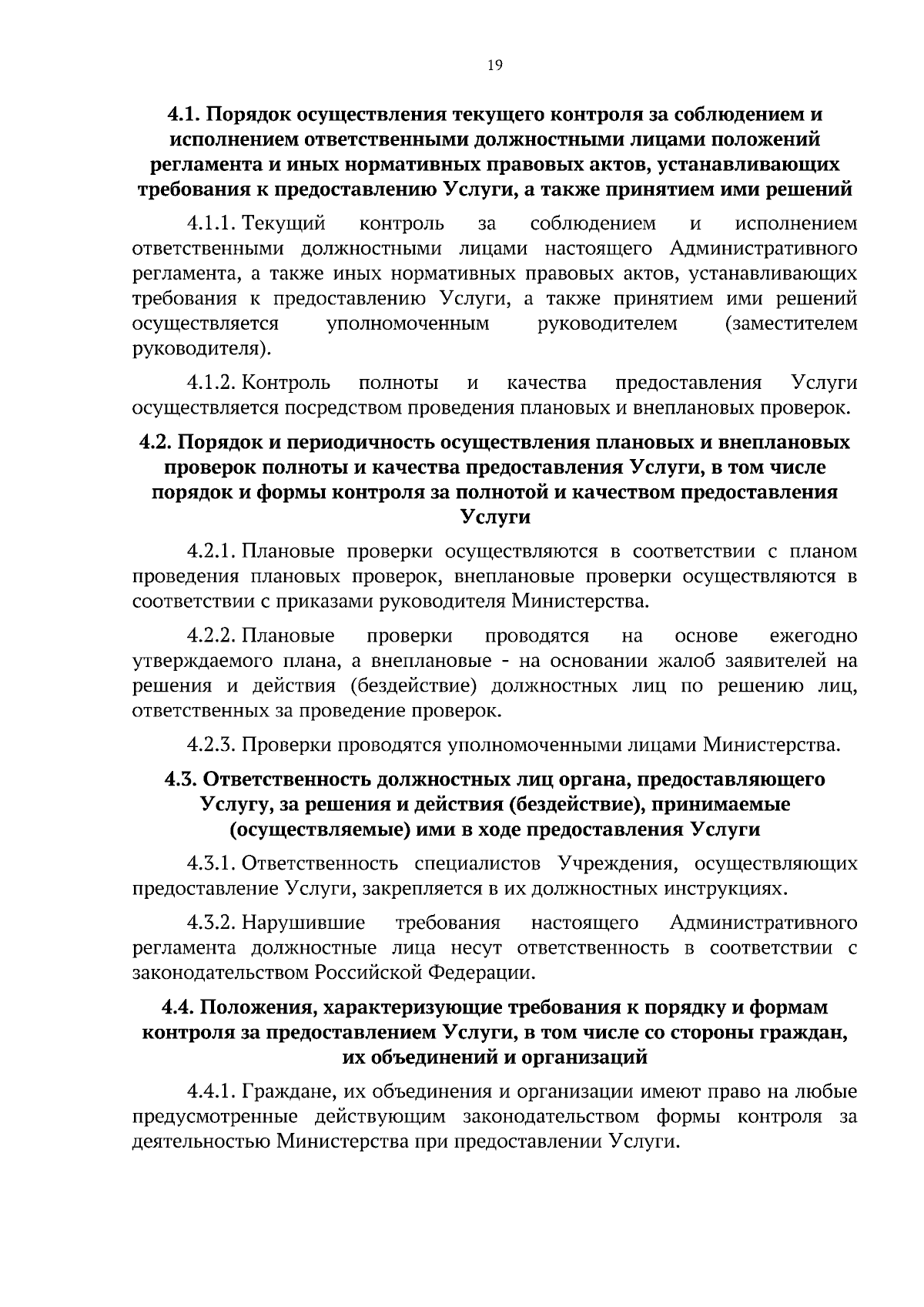 19

4.1. Порядок осуществления текущего контроля за соблюдением и исполнением ответственными должностными лицами положений регламента и иных нормативных правовых актов, устанавливающих требования к предоставлению Услуги, а также принятием ими решений

4.1.1. Текущий контроль за соблюдением и исполнением ответственными должностными лицами настоящего Административного регламента, а также иных нормативных правовых актов, устанавливающих требования к предоставлению Услуги, а также принятием ими решений осуществляется уполномоченным руководителем (заместителем руководителя).

4.1.2. Контроль полноты и качества предоставления Услуги осуществляется посредством проведения плановых и внеплановых проверок.

4.2. Порядок и периодичность осуществления плановых и внеплановых проверок полноты и качества предоставления Услуги, в том числе порядок и формы контроля за полнотой и качеством предоставления Услуги

4.2.1. Плановые проверки осуществляются в соответствии с планом проведения плановых проверок, внеплановые проверки осуществляются в соответствии с приказами руководителя Министерства.

4.2.2. Плановые проверки проводятся на основе ежегодно утверждаемого плана, а внеплановые - на основании жалоб заявителей на решения и действия (бездействие) должностных лиц по решению лиц, ответственных за проведение проверок.

4.2.3. Проверки проводятся уполномоченными лицами Министерства.

4.3. Ответственность должностных лиц органа, предоставляющего Услугу, за решения и действия (бездействие), принимаемые (осуществляемые) ими в ходе предоставления Услуги

4.3.1. Ответственность специалистов Учреждения, осуществляющих предоставление Услуги, закрепляется в их должностных инструкциях.

4.3.2. Нарушившие требования настоящего Административного регламента должностные лица несут ответственность в соответствии с законодательством Российской Федерации.

4.4. Положения, характеризующие требования к порядку и формам контроля за предоставлением Услуги, в том числе со стороны граждан, их объединений и организаций

4.4.1. Граждане, их объединения и организации имеют право на любые предусмотренные действующим законодательством формы контроля за деятельностью Министерства при предоставлении Услуги.